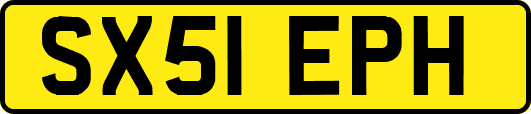 SX51 EPH